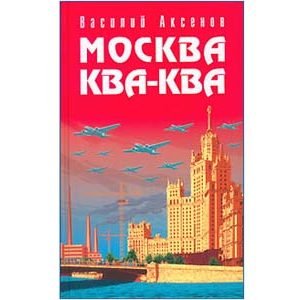 Василий Аксенов

МОСКВА
КВА-КВА